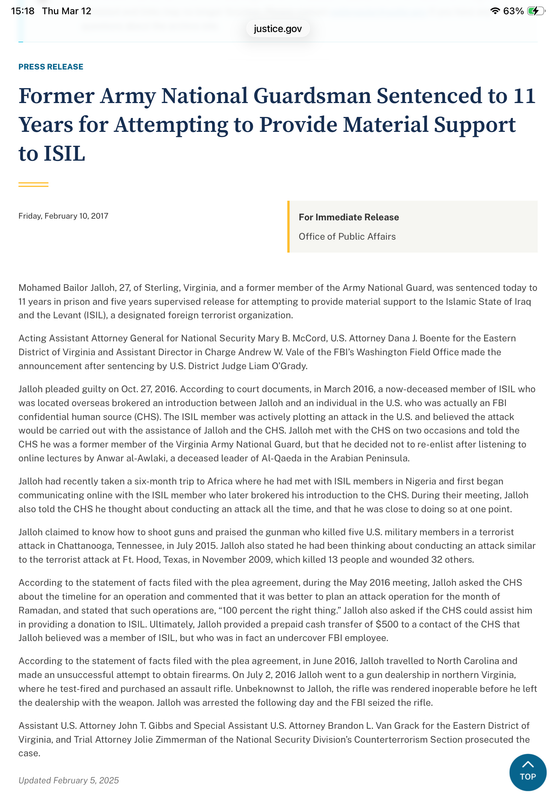 15:18 Thu Mar 12
63%
justice.gov

PRESS RELEASE

Former Army National Guardsman Sentenced to 11 Years for Attempting to Provide Material Support to ISIL

Friday, February 10, 2017

For Immediate Release
Office of Public Affairs

Mohamed Bailor Jalloh, 27, of Sterling, Virginia, and a former member of the Army National Guard, was sentenced today to 11 years in prison and five years supervised release for attempting to provide material support to the Islamic State of Iraq and the Levant (ISIL), a designated foreign terrorist organization.

Acting Assistant Attorney General for National Security Mary B. McCord, U.S. Attorney Dana J. Boente for the Eastern District of Virginia and Assistant Director in Charge Andrew W. Vale of the FBI's Washington Field Office made the announcement after sentencing by U.S. District Judge Liam O'Grady.

Jalloh pleaded guilty on Oct. 27, 2016. According to court documents, in March 2016, a now-deceased member of ISIL who was located overseas brokered an introduction between Jalloh and an individual in the U.S. who was actually an FBI confidential human source (CHS). The ISIL member was actively plotting an attack in the U.S. and believed the attack would be carried out with the assistance of Jalloh and the CHS. Jalloh met with the CHS on two occasions and told the CHS he was a former member of the Virginia Army National Guard, but that he decided not to re-enlist after listening to online lectures by Anwar al-Awlaki, a deceased leader of Al-Qaeda in the Arabian Peninsula.

Jalloh had recently taken a six-month trip to Africa where he had met with ISIL members in Nigeria and first began communicating online with the ISIL member who later brokered his introduction to the CHS. During their meeting, Jalloh also told the CHS he thought about conducting an attack all the time, and that he was close to doing so at one point.

Jalloh claimed to know how to shoot guns and praised the gunman who killed five U.S. military members in a terrorist attack in Chattanooga, Tennessee, in July 2015. Jalloh also stated he had been thinking about conducting an attack similar to the terrorist attack at Ft. Hood, Texas, in November 2009, which killed 13 people and wounded 32 others.

According to the statement of facts filed with the plea agreement, during the May 2016 meeting, Jalloh asked the CHS about the timeline for an operation and commented that it was better to plan an attack operation for the month of Ramadan, and stated that such operations are, "100 percent the right thing." Jalloh also asked if the CHS could assist him in providing a donation to ISIL. Ultimately, Jalloh provided a prepaid cash transfer of $500 to a contact of the CHS that Jalloh believed was a member of ISIL, but who was in fact an undercover FBI employee.

According to the statement of facts filed with the plea agreement, in June 2016, Jalloh travelled to North Carolina and made an unsuccessful attempt to obtain firearms. On July 2, 2016 Jalloh went to a gun dealership in northern Virginia, where he test-fired and purchased an assault rifle. Unbeknownst to Jalloh, the rifle was rendered inoperable before he left the dealership with the weapon. Jalloh was arrested the following day and the FBI seized the rifle.

Assistant U.S. Attorney John T. Gibbs and Special Assistant U.S. Attorney Brandon L. Van Grack for the Eastern District of Virginia, and Trial Attorney Jolie Zimmerman of the National Security Division's Counterterrorism Section prosecuted the case.

Updated February 5, 2025

TOP